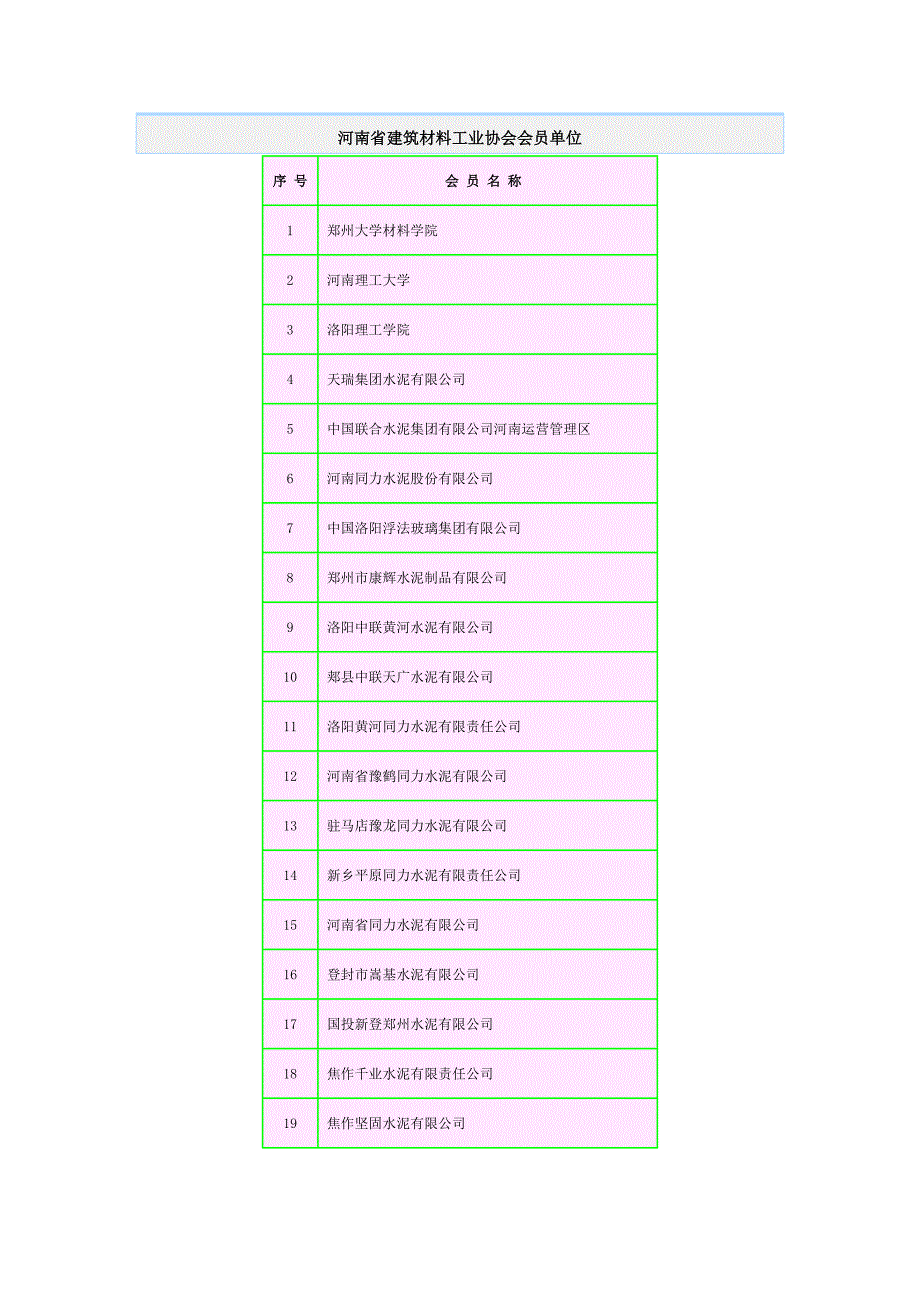 河南省建筑材料工业协会会员单位

| 序 号 | 会 员 名 称 |
|---|---|
| 1 | 郑州大学材料学院 |
| 2 | 河南理工大学 |
| 3 | 洛阳理工学院 |
| 4 | 天瑞集团水泥有限公司 |
| 5 | 中国联合水泥集团有限公司河南运营管理区 |
| 6 | 河南同力水泥股份有限公司 |
| 7 | 中国洛阳浮法玻璃集团有限公司 |
| 8 | 郑州市康辉水泥制品有限公司 |
| 9 | 洛阳中联黄河水泥有限公司 |
| 10 | 郏县中联天广水泥有限公司 |
| 11 | 洛阳黄河同力水泥有限责任公司 |
| 12 | 河南省豫鹤同力水泥有限公司 |
| 13 | 驻马店豫龙同力水泥有限公司 |
| 14 | 新乡平原同力水泥有限责任公司 |
| 15 | 河南省同力水泥有限公司 |
| 16 | 登封市嵩基水泥有限公司 |
| 17 | 国投新登郑州水泥有限公司 |
| 18 | 焦作千业水泥有限责任公司 |
| 19 | 焦作坚固水泥有限公司 |